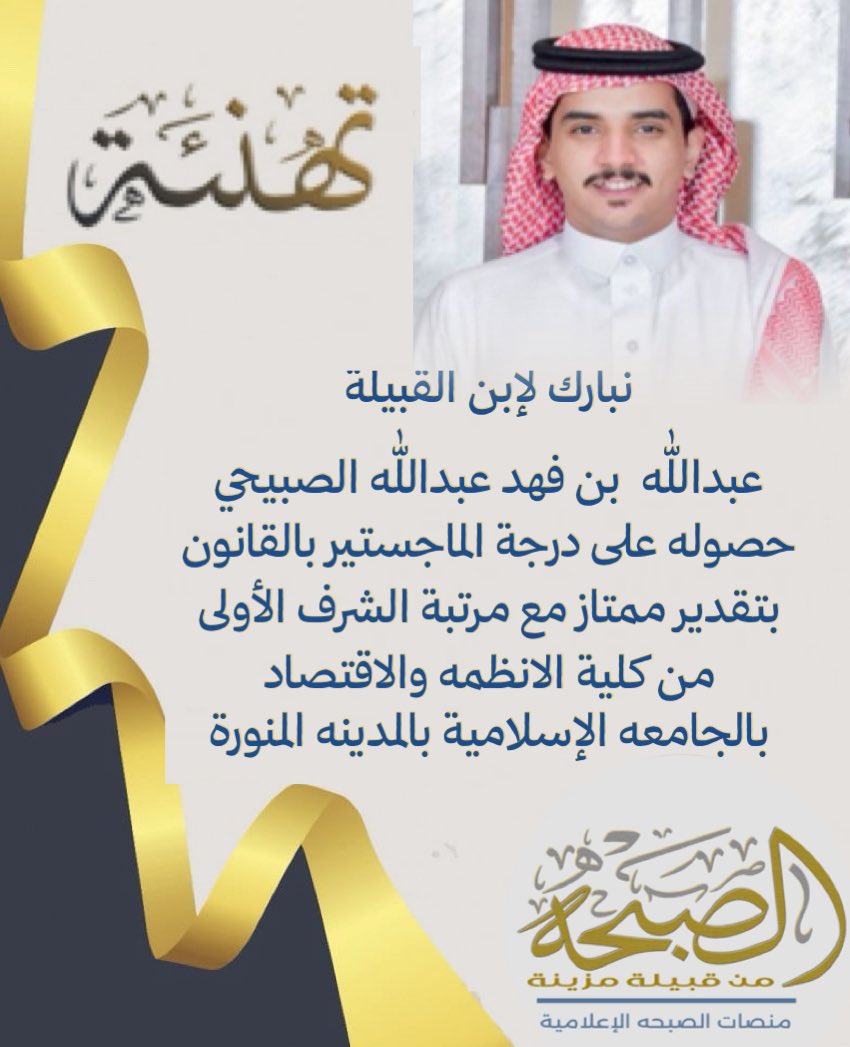 تهنئة

نبارك لإبن القبيلة

عبدالله بن فهد عبدالله الصبيحي
حصوله على درجة الماجستير بالقانون
بتقدير ممتاز مع مرتبة الشرف الأولى
من كلية الانظمه والاقتصاد
بالجامعه الإسلامية بالمدينه المنورة

الصبحة
من قبيلة مزينة
منصات الصبحه الإعلامية